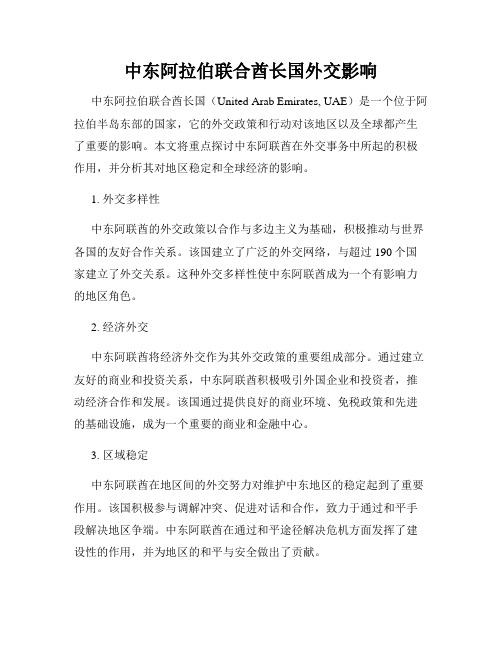 中东阿拉伯联合酋长国外交影响

中东阿拉伯联合酋长国（United Arab Emirates, UAE）是一个位于阿拉伯半岛东部的国家，它的外交政策和行动对该地区以及全球都产生了重要的影响。本文将重点探讨中东阿联酋在外交事务中所起的积极作用，并分析其对地区稳定和全球经济的影响。

1. 外交多样性

中东阿联酋的外交政策以合作与多边主义为基础，积极推动与世界各国的友好合作关系。该国建立了广泛的外交网络，与超过 190 个国家建立了外交关系。这种外交多样性使中东阿联酋成为一个有影响力的地区角色。

2. 经济外交

中东阿联酋将经济外交作为其外交政策的重要组成部分。通过建立友好的商业和投资关系，中东阿联酋积极吸引外国企业和投资者，推动经济合作和发展。该国通过提供良好的商业环境、免税政策和先进的基础设施，成为一个重要的商业和金融中心。

3. 区域稳定

中东阿联酋在地区间的外交努力对维护中东地区的稳定起到了重要作用。该国积极参与调解冲突、促进对话和合作，致力于通过和平手段解决地区争端。中东阿联酋在通过和平途径解决危机方面发挥了建设性的作用，并为地区的和平与安全做出了贡献。